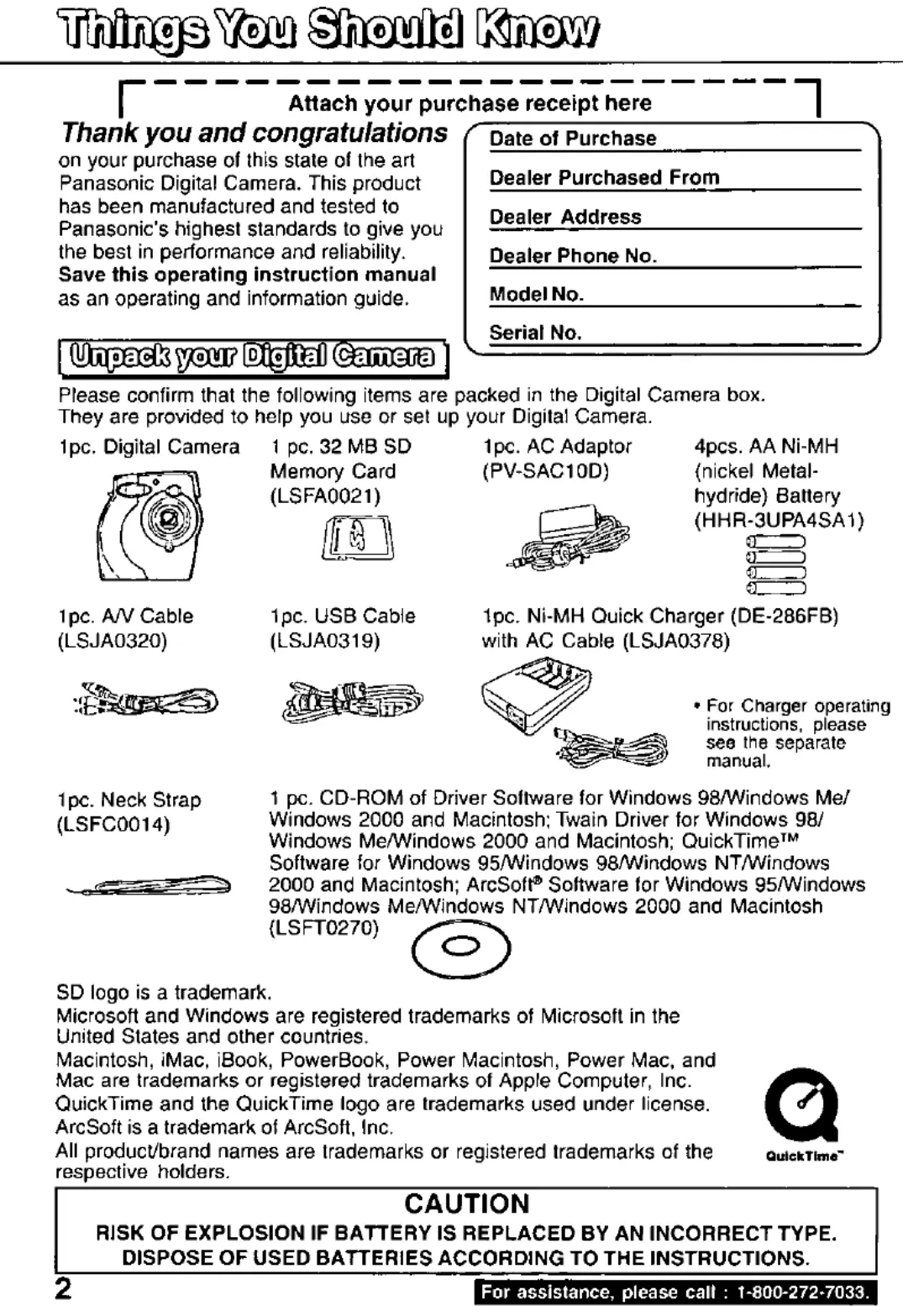 Things You Should Know

Attach your purchase receipt here

Thank you and congratulations on your purchase of this state of the art Panasonic Digital Camera. This product has been manufactured and tested to Panasonic's highest standards to give you the best in performance and reliability. Save this operating instruction manual as an operating and information guide.

Date of Purchase
Dealer Purchased From
Dealer Address
Dealer Phone No.
Model No.
Serial No.

Unpack your Digital Camera

Please confirm that the following items are packed in the Digital Camera box. They are provided to help you use or set up your Digital Camera.

1pc. Digital Camera

1 pc. 32 MB SD Memory Card (LSFA0021)

1pc. AC Adaptor (PV-SAC10D)

4pcs. AA Ni-MH (nickel Metal-hydride) Battery (HHR-3UPA4SA1)

1pc. A/V Cable (LSJA0320)

1pc. USB Cable (LSJA0319)

1pc. Ni-MH Quick Charger (DE-286FB) with AC Cable (LSJA0378)

• For Charger operating instructions, please see the separate manual.

1pc. Neck Strap (LSFC0014)

1 pc. CD-ROM of Driver Software for Windows 98/Windows Me/ Windows 2000 and Macintosh; Twain Driver for Windows 98/ Windows Me/Windows 2000 and Macintosh; QuickTime™ Software for Windows 95/Windows 98/Windows NT/Windows 2000 and Macintosh; ArcSoft® Software for Windows 95/Windows 98/Windows Me/Windows NT/Windows 2000 and Macintosh (LSFT0270)

SD logo is a trademark.
Microsoft and Windows are registered trademarks of Microsoft in the United States and other countries.
Macintosh, iMac, iBook, PowerBook, Power Macintosh, Power Mac, and Mac are trademarks or registered trademarks of Apple Computer, Inc.
QuickTime and the QuickTime logo are trademarks used under license.
ArcSoft is a trademark of ArcSoft, Inc.
All product/brand names are trademarks or registered trademarks of the respective holders.

QuickTime™

CAUTION
RISK OF EXPLOSION IF BATTERY IS REPLACED BY AN INCORRECT TYPE.
DISPOSE OF USED BATTERIES ACCORDING TO THE INSTRUCTIONS.

2

For assistance, please call : 1-800-272-7033.